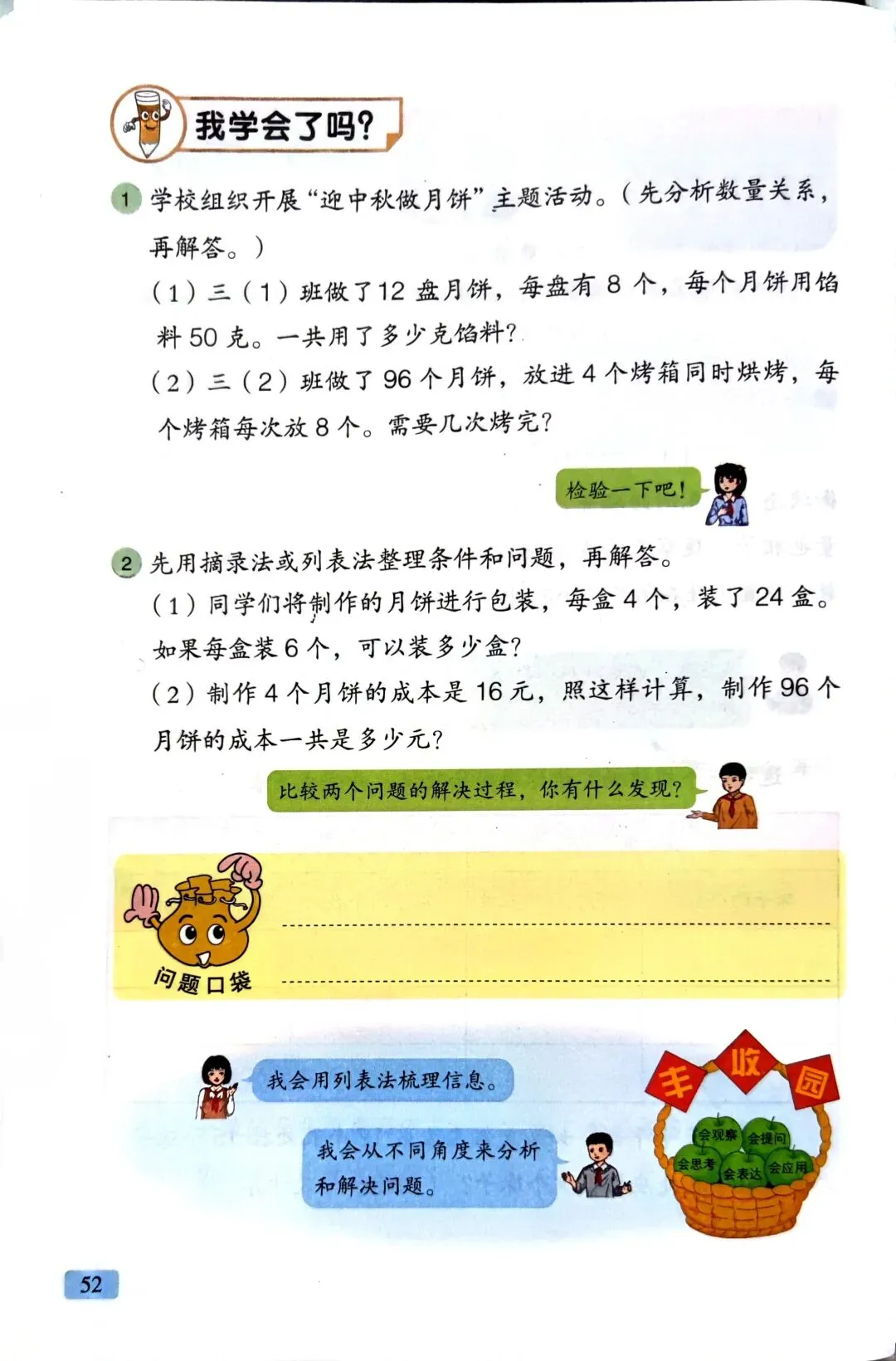 我学会了吗?

1 学校组织开展“迎中秋做月饼”主题活动。(先分析数量关系,再解答。)

(1)三(1)班做了12盘月饼,每盘有8个,每个月饼用馅料50克。一共用了多少克馅料?

(2)三(2)班做了96个月饼,放进4个烤箱同时烘烤,每个烤箱每次放8个。需要几次烤完?

检验一下吧!

2 先用摘录法或列表法整理条件和问题,再解答。

(1)同学们将制作的月饼进行包装,每盒4个,装了24盒。如果每盒装6个,可以装多少盒?

(2)制作4个月饼的成本是16元,照这样计算,制作96个月饼的成本一共是多少元?

比较两个问题的解决过程,你有什么发现?

问题口袋

我会用列表法梳理信息。

我会从不同角度来分析和解决问题。

丰收园

会观察 会提问 会思考 会表达 会应用

52